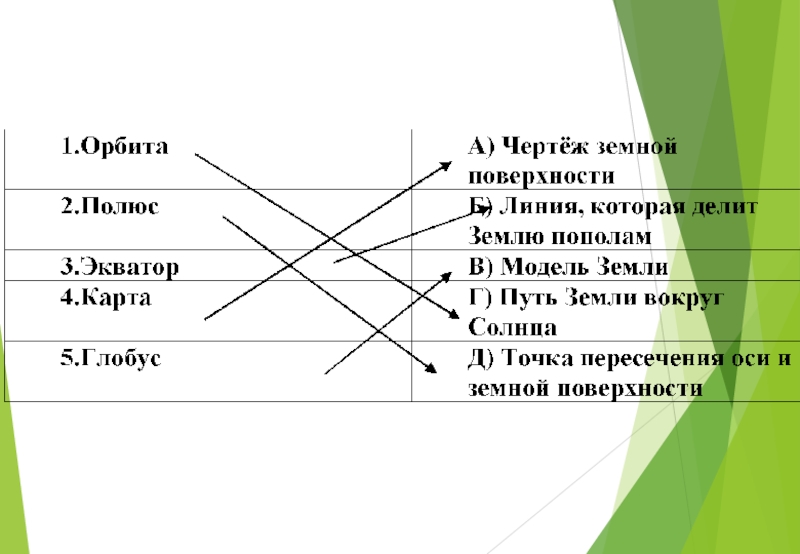 | 1.Орбита | А) Чертёж земной поверхности |
|---|---|
| 2.Полюс | Б) Линия, которая делит Землю пополам |
| 3.Экватор | В) Модель Земли |
| 4.Карта | Г) Путь Земли вокруг Солнца |
| 5.Глобус | Д) Точка пересечения оси и земной поверхности |